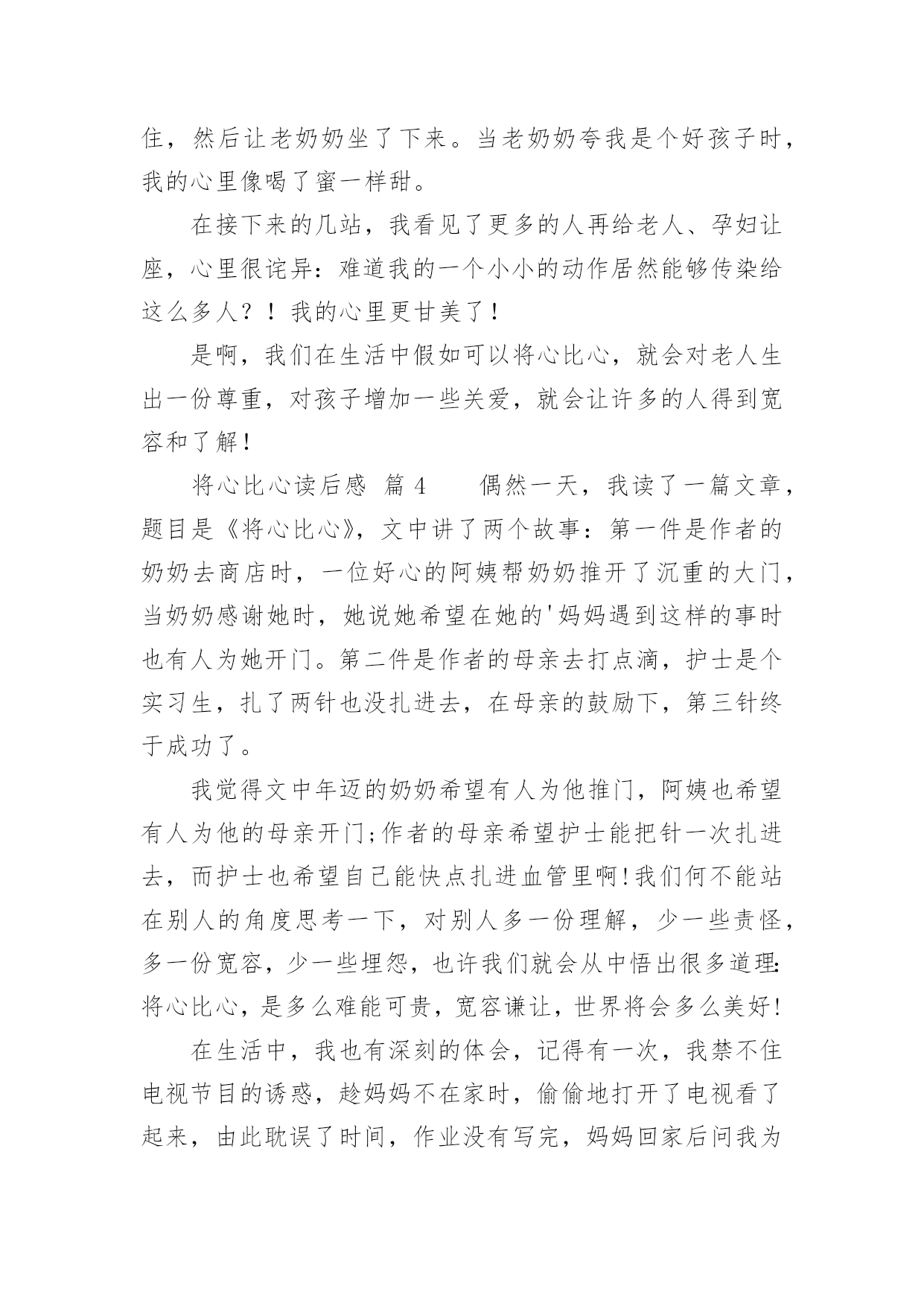 住，然后让老奶奶坐了下来。当老奶奶夸我是个好孩子时，我的心里像喝了蜜一样甜。

在接下来的几站，我看见了更多的人再给老人、孕妇让座，心里很诧异：难道我的一个小小的动作居然能够传染给这么多人？！我的心里更甘美了！

是啊，我们在生活中假如可以将心比心，就会对老人生出一份尊重，对孩子增加一些关爱，就会让许多的人得到宽容和了解！

将心比心读后感 篇 4　　偶然一天，我读了一篇文章，题目是《将心比心》，文中讲了两个故事：第一件是作者的奶奶去商店时，一位好心的阿姨帮奶奶推开了沉重的大门，当奶奶感谢她时，她说她希望在她的'妈妈遇到这样的事时也有人为她开门。第二件是作者的母亲去打点滴，护士是个实习生，扎了两针也没扎进去，在母亲的鼓励下，第三针终于成功了。

我觉得文中年迈的奶奶希望有人为他推门，阿姨也希望有人为他的母亲开门;作者的母亲希望护士能把针一次扎进去，而护士也希望自己能快点扎进血管里啊!我们何不能站在别人的角度思考一下，对别人多一份理解，少一些责怪，多一份宽容，少一些埋怨，也许我们就会从中悟出很多道理:将心比心，是多么难能可贵，宽容谦让，世界将会多么美好!

在生活中，我也有深刻的体会，记得有一次，我禁不住电视节目的诱惑，趁妈妈不在家时，偷偷地打开了电视看了起来，由此耽误了时间，作业没有写完，妈妈回家后问我为